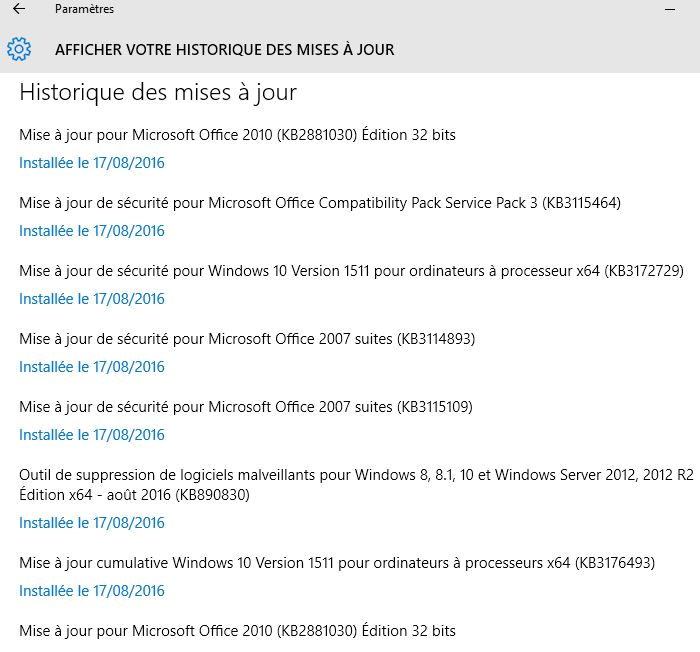 Paramètres

AFFICHER VOTRE HISTORIQUE DES MISES À JOUR

Historique des mises à jour

Mise à jour pour Microsoft Office 2010 (KB2881030) Édition 32 bits

Installée le 17/08/2016

Mise à jour de sécurité pour Microsoft Office Compatibility Pack Service Pack 3 (KB3115464)

Installée le 17/08/2016

Mise à jour de sécurité pour Windows 10 Version 1511 pour ordinateurs à processeur x64 (KB3172729)

Installée le 17/08/2016

Mise à jour de sécurité pour Microsoft Office 2007 suites (KB3114893)

Installée le 17/08/2016

Mise à jour de sécurité pour Microsoft Office 2007 suites (KB3115109)

Installée le 17/08/2016

Outil de suppression de logiciels malveillants pour Windows 8, 8.1, 10 et Windows Server 2012, 2012 R2 Édition x64 - août 2016 (KB890830)

Installée le 17/08/2016

Mise à jour cumulative Windows 10 Version 1511 pour ordinateurs à processeurs x64 (KB3176493)

Installée le 17/08/2016

Mise à jour pour Microsoft Office 2010 (KB2881030) Édition 32 bits